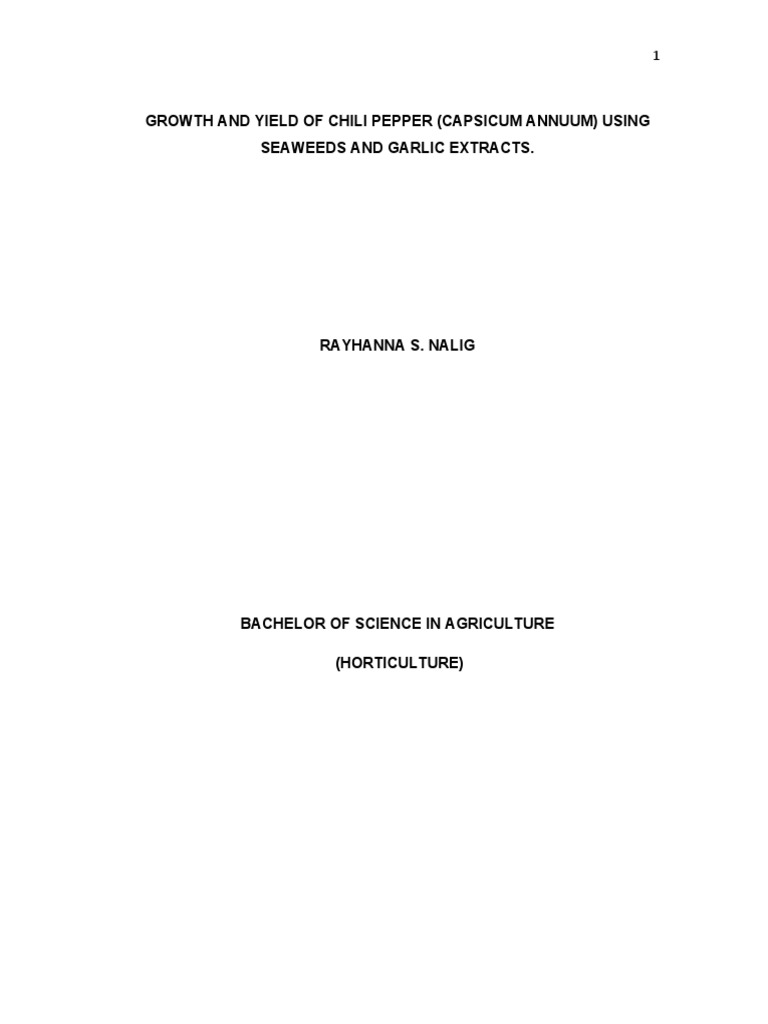 1

GROWTH AND YIELD OF CHILI PEPPER (CAPSICUM ANNUUM) USING SEAWEEDS AND GARLIC EXTRACTS.

RAYHANNA S. NALIG

BACHELOR OF SCIENCE IN AGRICULTURE

(HORTICULTURE)